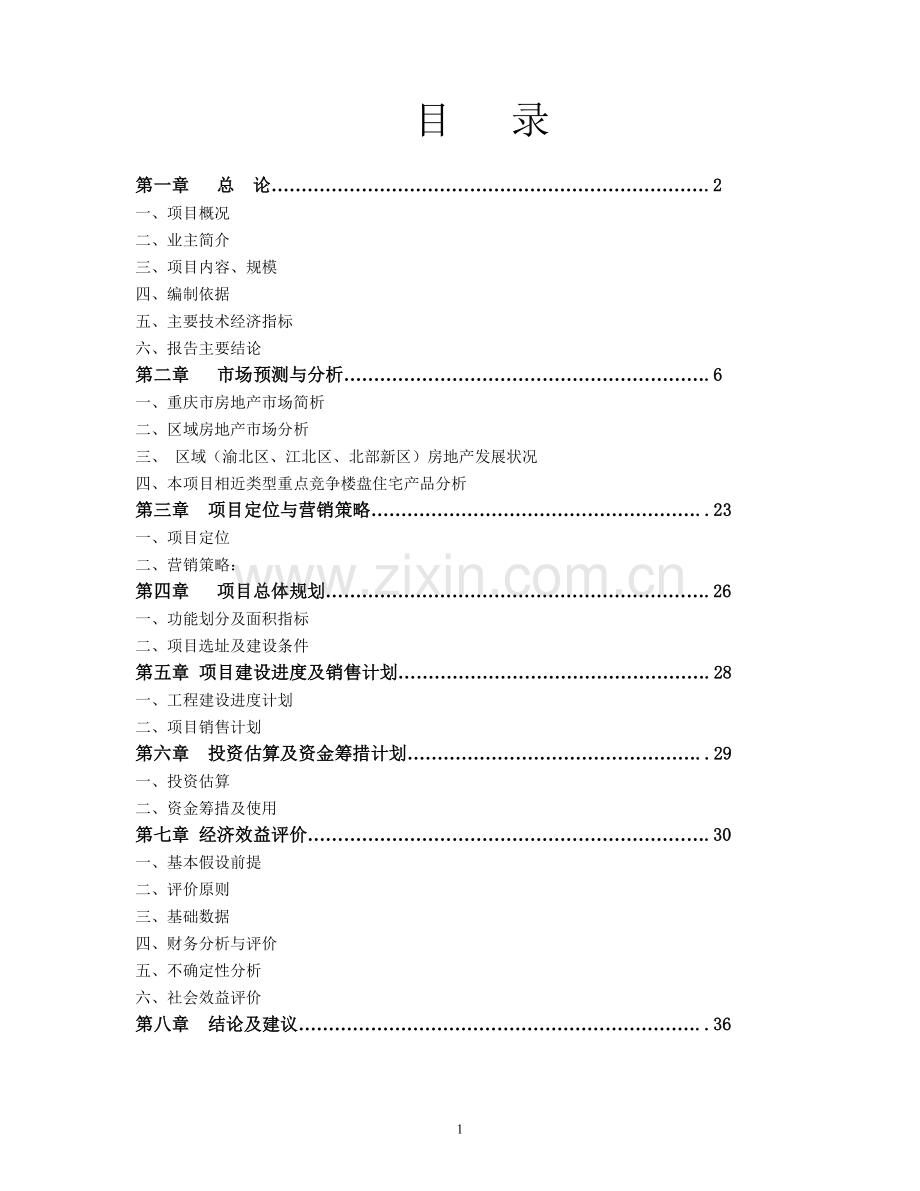 目 录

第一章 总 论 2
一、项目概况
二、业主简介
三、项目内容、规模
四、编制依据
五、主要技术经济指标
六、报告主要结论
第二章 市场预测与分析 6
一、重庆市房地产市场简析
二、区域房地产市场分析
三、 区域（渝北区、江北区、北部新区）房地产发展状况
四、本项目相近类型重点竞争楼盘住宅产品分析
第三章 项目定位与营销策略 23
一、项目定位
二、营销策略：
第四章 项目总体规划 26
一、功能划分及面积指标
二、项目选址及建设条件
第五章 项目建设进度及销售计划 28
一、工程建设进度计划
二、项目销售计划
第六章 投资估算及资金筹措计划 29
一、投资估算
二、资金筹措及使用
第七章 经济效益评价 30
一、基本假设前提
二、评价原则
三、基础数据
四、财务分析与评价
五、不确定性分析
六、社会效益评价
第八章 结论及建议 36

1

www.zixin.com.cn